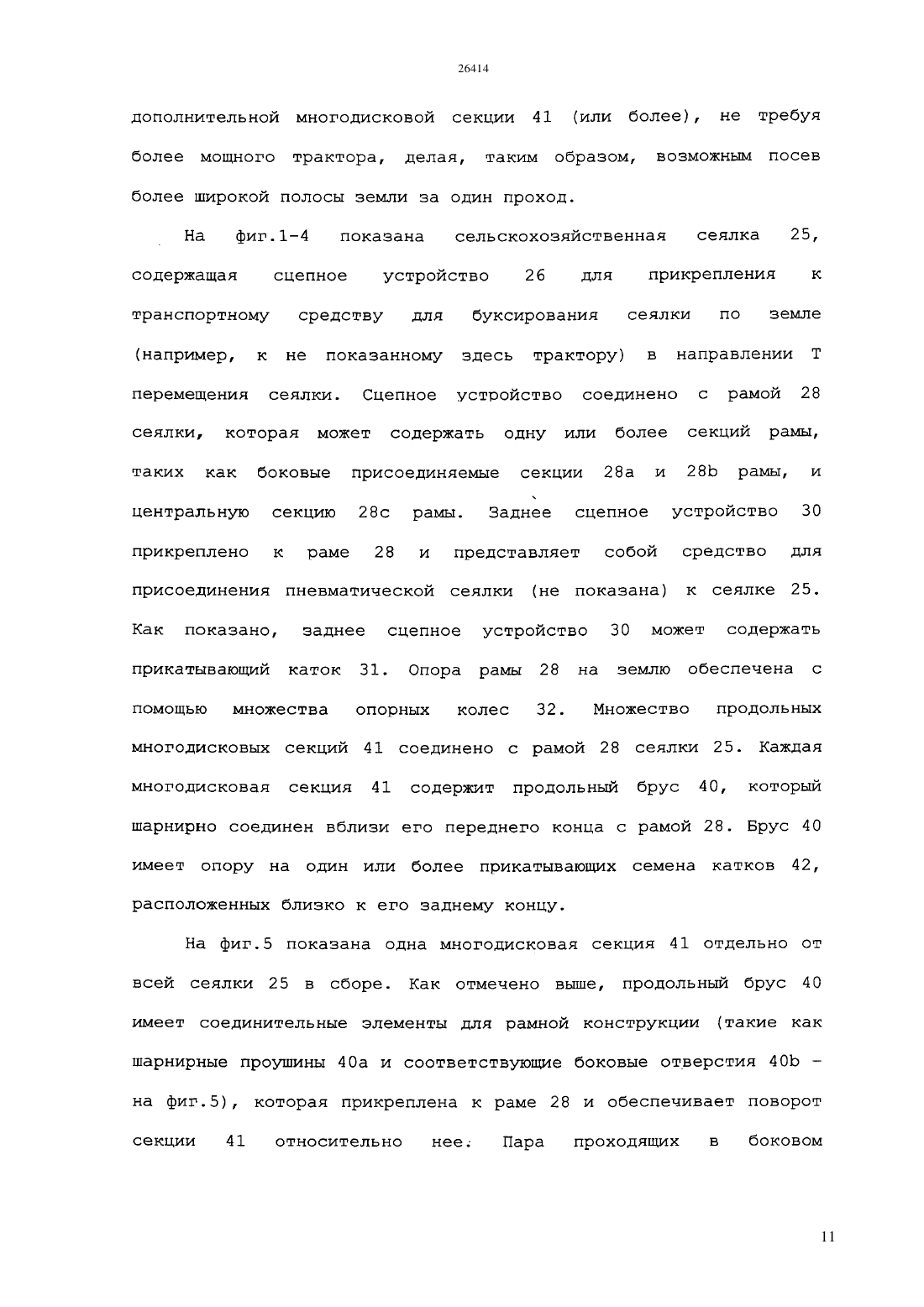 26414

дополнительной многодисковой секции 41 (или более), не требуя более мощного трактора, делая, таким образом, возможным посев более широкой полосы земли за один проход.

На фиг.1-4 показана сельскохозяйственная сеялка 25, содержащая сцепное устройство 26 для прикрепления к транспортному средству для буксирования сеялки по земле (например, к не показанному здесь трактору) в направлении Т перемещения сеялки. Сцепное устройство соединено с рамой 28 сеялки, которая может содержать одну или более секций рамы, таких как боковые присоединяемые секции 28а и 28b рамы, и центральную секцию 28с рамы. Заднее сцепное устройство 30 прикреплено к раме 28 и представляет собой средство для присоединения пневматической сеялки (не показана) к сеялке 25. Как показано, заднее сцепное устройство 30 может содержать прикатывающий каток 31. Опора рамы 28 на землю обеспечена с помощью множества опорных колес 32. Множество продольных многодисковых секций 41 соединено с рамой 28 сеялки 25. Каждая многодисковая секция 41 содержит продольный брус 40, который шарнирно соединен вблизи его переднего конца с рамой 28. Брус 40 имеет опору на один или более прикатывающих семена катков 42, расположенных близко к его заднему концу.

На фиг.5 показана одна многодисковая секция 41 отдельно от всей сеялки 25 в сборе. Как отмечено выше, продольный брус 40 имеет соединительные элементы для рамной конструкции (такие как шарнирные проушины 40а и соответствующие боковые отверстия 40b - на фиг.5), которая прикреплена к раме 28 и обеспечивает поворот секции 41 относительно нее. Пара проходящих в боковом

11